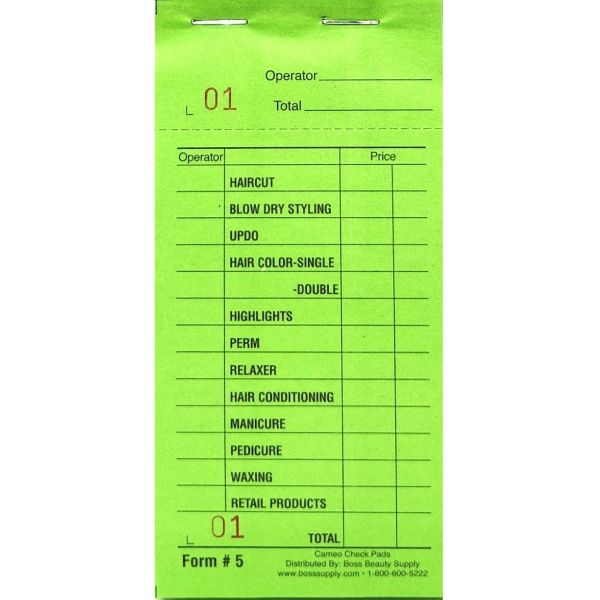 Operator ____

01

Total ____

| Operator | | Price | |
|---|---|---|---|
| | HAIRCUT | | |
| | BLOW DRY STYLING | | |
| | UPDO | | |
| | HAIR COLOR-SINGLE | | |
| | -DOUBLE | | |
| | HIGHLIGHTS | | |
| | PERM | | |
| | RELAXER | | |
| | HAIR CONDITIONING | | |
| | MANICURE | | |
| | PEDICURE | | |
| | WAXING | | |
| | RETAIL PRODUCTS | | |
| 01 | TOTAL | | |

Form # 5

Cameo Check Pads
Distributed By: Boss Beauty Supply
www.bosssupply.com • 1-800-600-5222